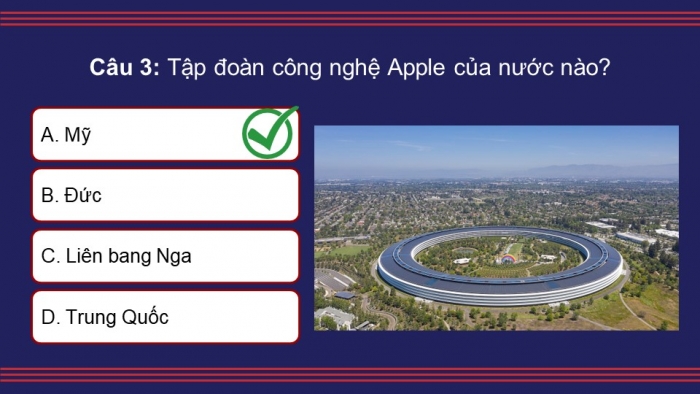 Câu 3: Tập đoàn công nghệ Apple của nước nào?

A. Mỹ

B. Đức

C. Liên bang Nga

D. Trung Quốc